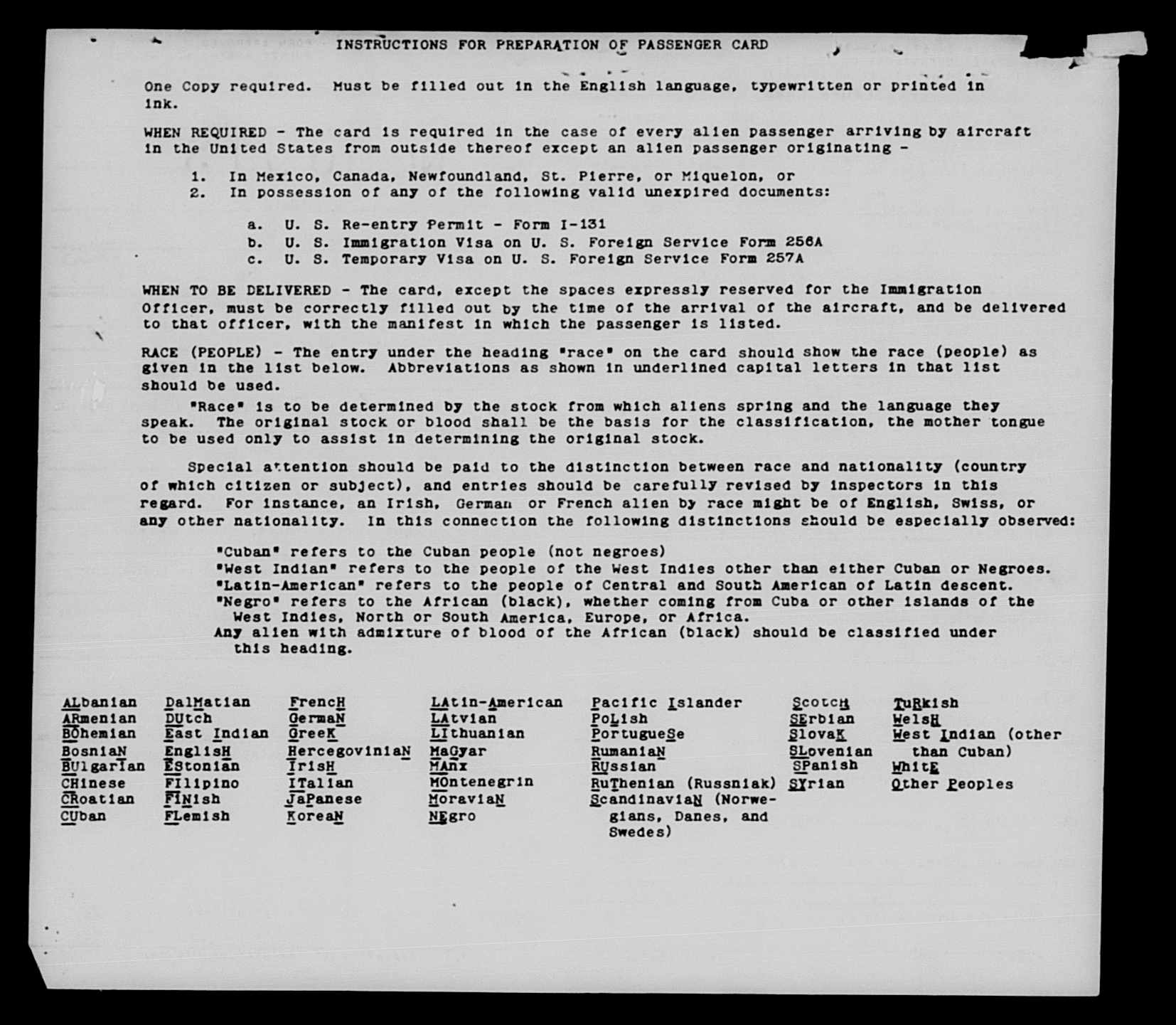 INSTRUCTIONS FOR PREPARATION OF PASSENGER CARD

One Copy required. Must be filled out in the English language, typewritten or printed in ink.

WHEN REQUIRED - The card is required in the case of every alien passenger arriving by aircraft in the United States from outside thereof except an alien passenger originating -

1. In Mexico, Canada, Newfoundland, St. Pierre, or Miquelon, or
2. In possession of any of the following valid unexpired documents:

a. U. S. Re-entry Permit - Form I-131
b. U. S. Immigration Visa on U. S. Foreign Service Form 256A
c. U. S. Temporary Visa on U. S. Foreign Service Form 257A

WHEN TO BE DELIVERED - The card, except the spaces expressly reserved for the Immigration Officer, must be correctly filled out by the time of the arrival of the aircraft, and be delivered to that officer, with the manifest in which the passenger is listed.

RACE (PEOPLE) - The entry under the heading "race" on the card should show the race (people) as given in the list below. Abbreviations as shown in underlined capital letters in that list should be used.

"Race" is to be determined by the stock from which aliens spring and the language they speak. The original stock or blood shall be the basis for the classification, the mother tongue to be used only to assist in determining the original stock.

Special attention should be paid to the distinction between race and nationality (country of which citizen or subject), and entries should be carefully revised by inspectors in this regard. For instance, an Irish, German or French alien by race might be of English, Swiss, or any other nationality. In this connection the following distinctions should be especially observed:

"Cuban" refers to the Cuban people (not negroes)
"West Indian" refers to the people of the West Indies other than either Cuban or Negroes.
"Latin-American" refers to the people of Central and South American of Latin descent.
"Negro" refers to the African (black), whether coming from Cuba or other islands of the West Indies, North or South America, Europe, or Africa.
Any alien with admixture of blood of the African (black) should be classified under this heading.

ALbanian
ARmenian
BOhemian
BosniaN
BUlgarIan
CHinese
CRoatian
CUban

DalMatian
DUtch
East Indian
EnglisH
EStonian
Filipino
FINish
FLemish

FrencH
GermaN
GreeK
HercegoviniaN
IrisH
ITalian
JaPanese
KoreaN

LAtin-American
LAtvian
LIthuanian
MaGyar
MAnx
MOntenegrin
MoraviaN
NEgro

Pacific Islander
PoLish
PortugueSe
RumaniaN
RUssian
RuThenian (Russniak)
ScandinaviaN (Norwegians, Danes, and Swedes)

ScotcH
SErbian
SlovaK
SLovenian
SPanish
SYrian

TuRkish
WelsH
West Indian (other than Cuban)
WhitE
Other Peoples